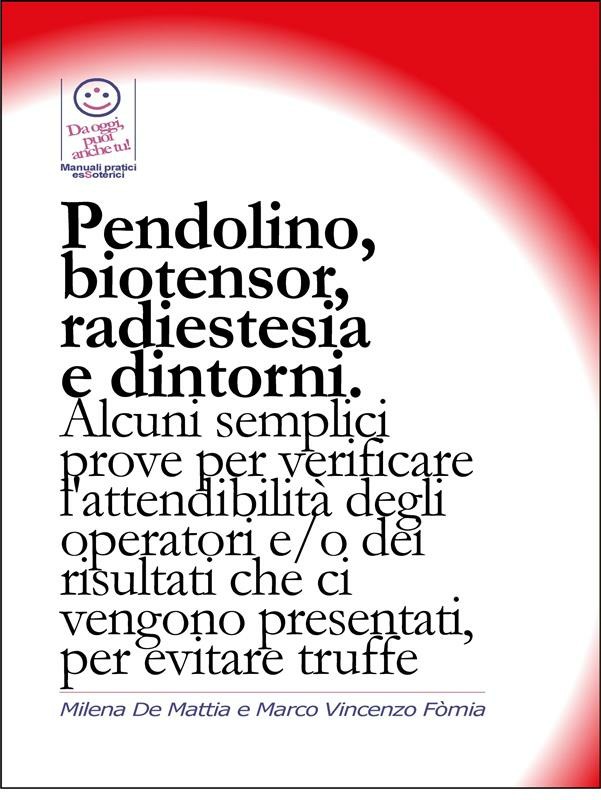 Da oggi, puoi anche tu!
Manuali pratici esSoterici

Pendolino, biotensor, radiestesia e dintorni.

Alcuni semplici prove per verificare l'attendibilità degli operatori e/o dei risultati che ci vengono presentati, per evitare truffe

Milena De Mattia e Marco Vincenzo Fòmia